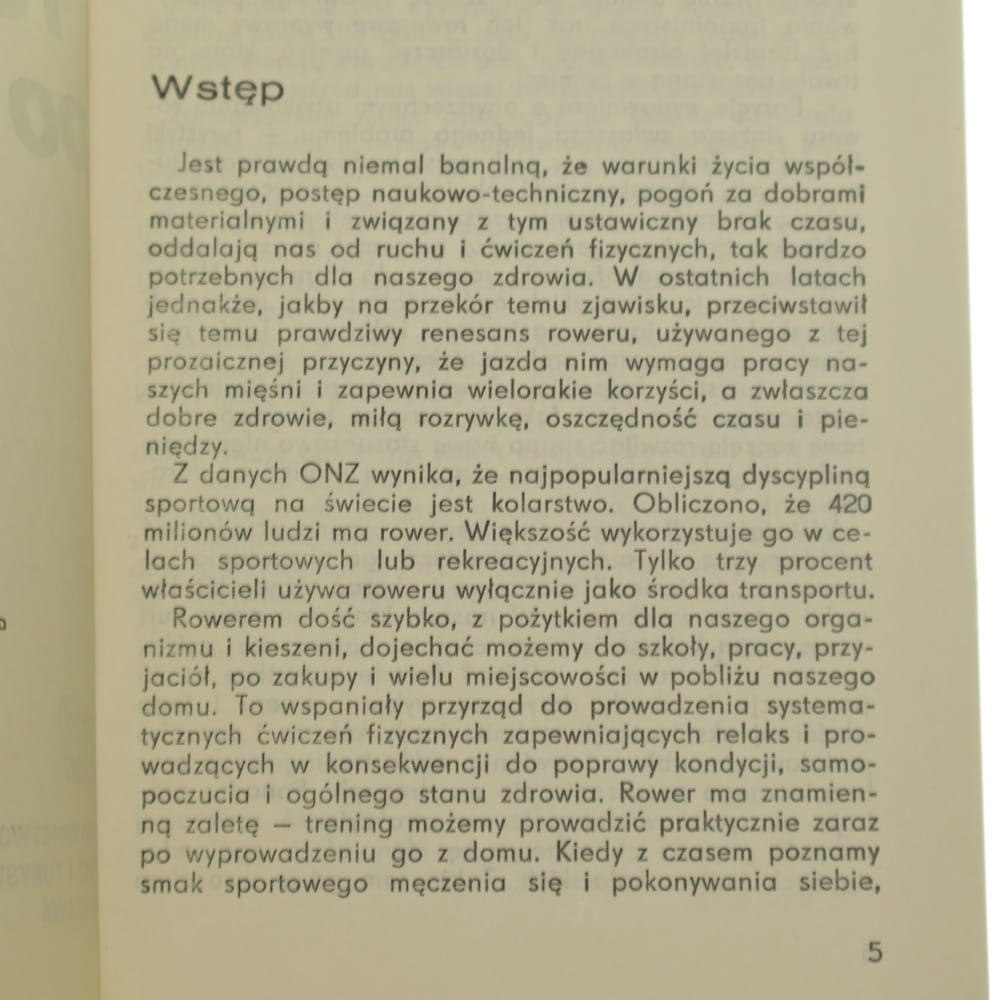 Wstęp

Jest prawdą niemal banalną, że warunki życia współczesnego, postęp naukowo-techniczny, pogoń za dobrami materialnymi i związany z tym ustawiczny brak czasu, oddalają nas od ruchu i ćwiczeń fizycznych, tak bardzo potrzebnych dla naszego zdrowia. W ostatnich latach jednakże, jakby na przekór temu zjawisku, przeciwstawił się temu prawdziwy renesans roweru, używanego z tej prozaicznej przyczyny, że jazda nim wymaga pracy naszych mięśni i zapewnia wielorakie korzyści, a zwłaszcza dobre zdrowie, miłą rozrywkę, oszczędność czasu i pieniędzy.

Z danych ONZ wynika, że najpopularniejszą dyscypliną sportową na świecie jest kolarstwo. Obliczono, że 420 milionów ludzi ma rower. Większość wykorzystuje go w celach sportowych lub rekreacyjnych. Tylko trzy procent właścicieli używa roweru wyłącznie jako środka transportu.

Rowerem dość szybko, z pożytkiem dla naszego organizmu i kieszeni, dojechać możemy do szkoły, pracy, przyjaciół, po zakupy i wielu miejscowości w pobliżu naszego domu. To wspaniały przyrząd do prowadzenia systematycznych ćwiczeń fizycznych zapewniających relaks i prowadzących w konsekwencji do poprawy kondycji, samopoczucia i ogólnego stanu zdrowia. Rower ma znamienną zaletę – trening możemy prowadzić praktycznie zaraz po wyprowadzeniu go z domu. Kiedy z czasem poznamy smak sportowego męczenia się i pokonywania siebie,

5